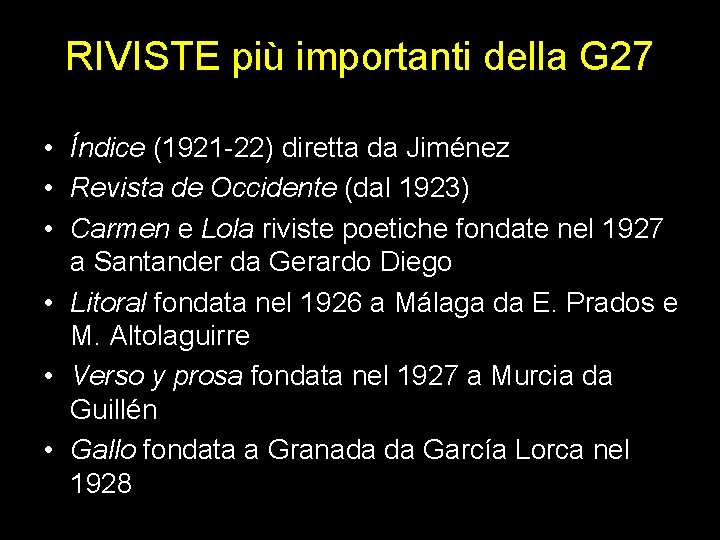 RIVISTE più importanti della G27

• Índice (1921-22) diretta da Jiménez
• Revista de Occidente (dal 1923)
• Carmen e Lola riviste poetiche fondate nel 1927 a Santander da Gerardo Diego
• Litoral fondata nel 1926 a Málaga da E. Prados e M. Altolaguirre
• Verso y prosa fondata nel 1927 a Murcia da Guillén
• Gallo fondata a Granada da García Lorca nel 1928